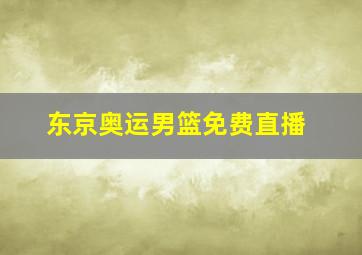 东京奥运男篮免费直播